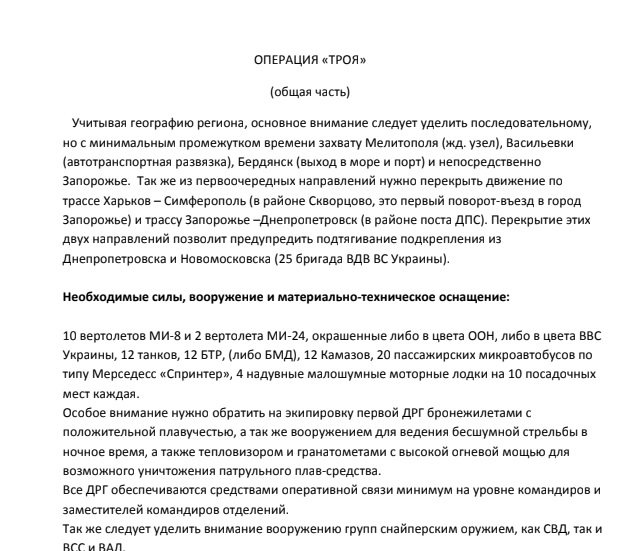 ОПЕРАЦИЯ «ТРОЯ»

(общая часть)

Учитывая географию региона, основное внимание следует уделить последовательному, но с минимальным промежутком времени захвату Мелитополя (жд. узел), Васильевки (автотранспортная развязка), Бердянск (выход в море и порт) и непосредственно Запорожье. Так же из первоочередных направлений нужно перекрыть движение по трассе Харьков – Симферополь (в районе Скворцово, это первый поворот-въезд в город Запорожье) и трассу Запорожье –Днепропетровск (в районе поста ДПС). Перекрытие этих двух направлений позволит предупредить подтягивание подкрепления из Днепропетровска и Новомосковска (25 бригада ВДВ ВС Украины).

Необходимые силы, вооружение и материально-техническое оснащение:

10 вертолетов МИ-8 и 2 вертолета МИ-24, окрашенные либо в цвета ООН, либо в цвета ВВС Украины, 12 танков, 12 БТР, (либо БМД), 12 Камазов, 20 пассажирских микроавтобусов по типу Мерседесс «Спринтер», 4 надувные малошумные моторные лодки на 10 посадочных мест каждая.
Особое внимание нужно обратить на экипировку первой ДРГ бронежилетами с положительной плавучестью, а так же вооружением для ведения бесшумной стрельбы в ночное время, а также тепловизором и гранатометами с высокой огневой мощью для возможного уничтожения патрульного плав-средства.
Все ДРГ обеспечиваются средствами оперативной связи минимум на уровне командиров и заместителей командиров отделений.
Так же следует уделить внимание вооружению групп снайперским оружием, как СВД, так и ВСС и ВАЛ.